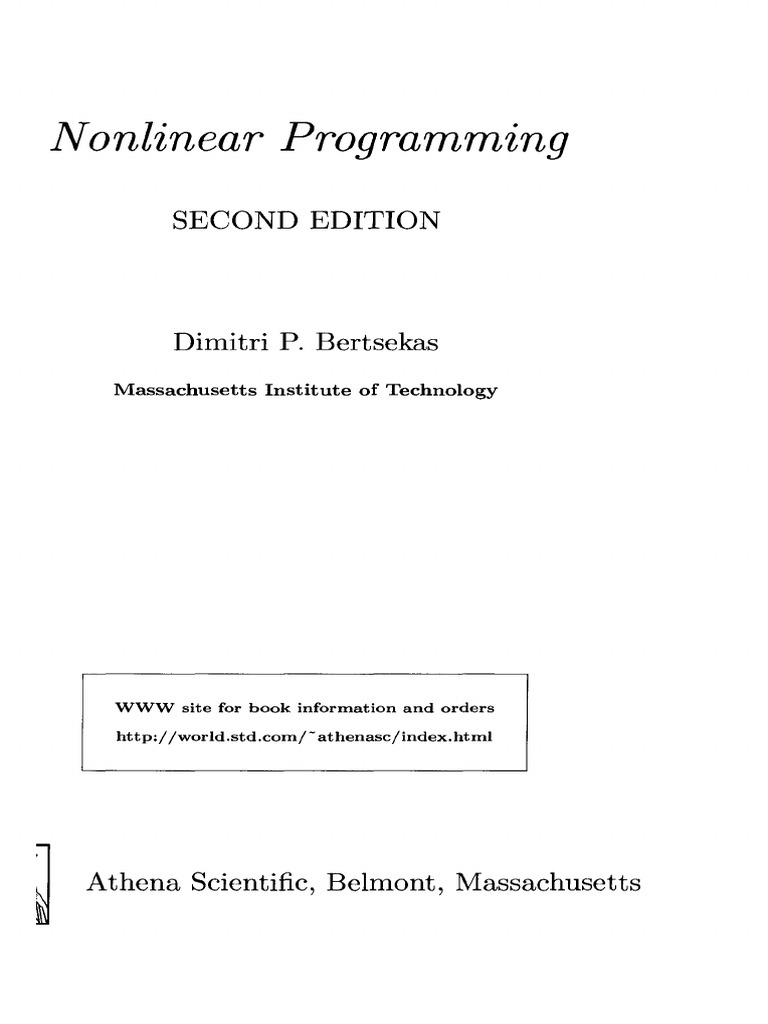 Nonlinear Programming

SECOND EDITION

Dimitri P. Bertsekas

Massachusetts Institute of Technology

WWW site for book information and orders
http://world.std.com/~athenasc/index.html

Athena Scientific, Belmont, Massachusetts